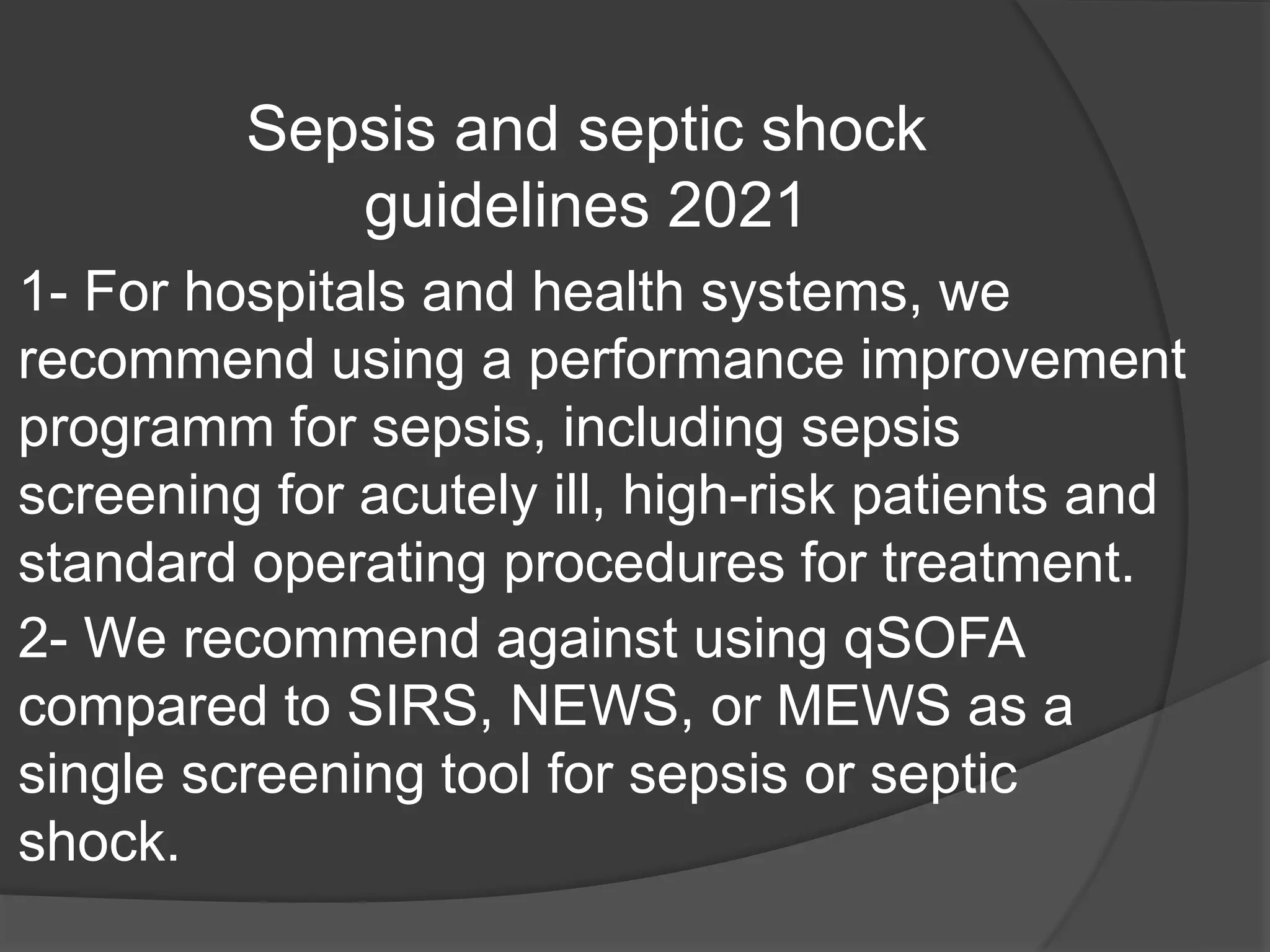 Sepsis and septic shock guidelines 2021

1- For hospitals and health systems, we recommend using a performance improvement programm for sepsis, including sepsis screening for acutely ill, high-risk patients and standard operating procedures for treatment.

2- We recommend against using qSOFA compared to SIRS, NEWS, or MEWS as a single screening tool for sepsis or septic shock.